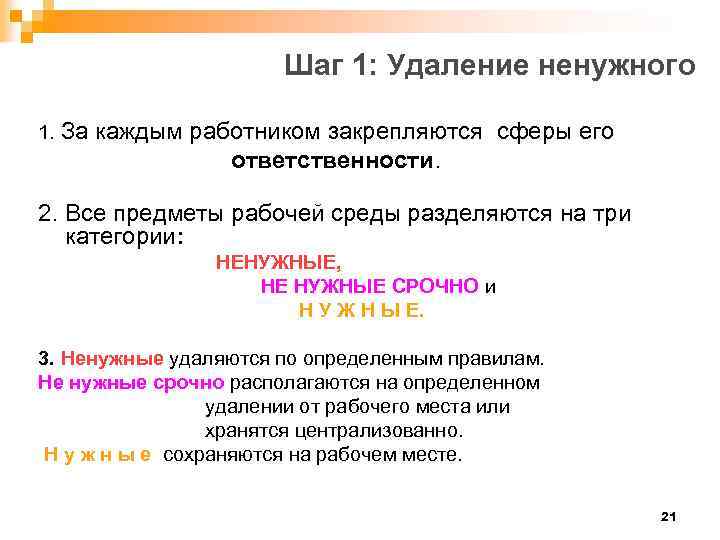 Шаг 1: Удаление ненужного

1. За каждым работником закрепляются сферы его ответственности.

2. Все предметы рабочей среды разделяются на три категории:
НЕНУЖНЫЕ,
НЕ НУЖНЫЕ СРОЧНО и
Н У Ж Н Ы Е.

3. Ненужные удаляются по определенным правилам.
Не нужные срочно располагаются на определенном удалении от рабочего места или хранятся централизованно.
Н у ж н ы е сохраняются на рабочем месте.

21